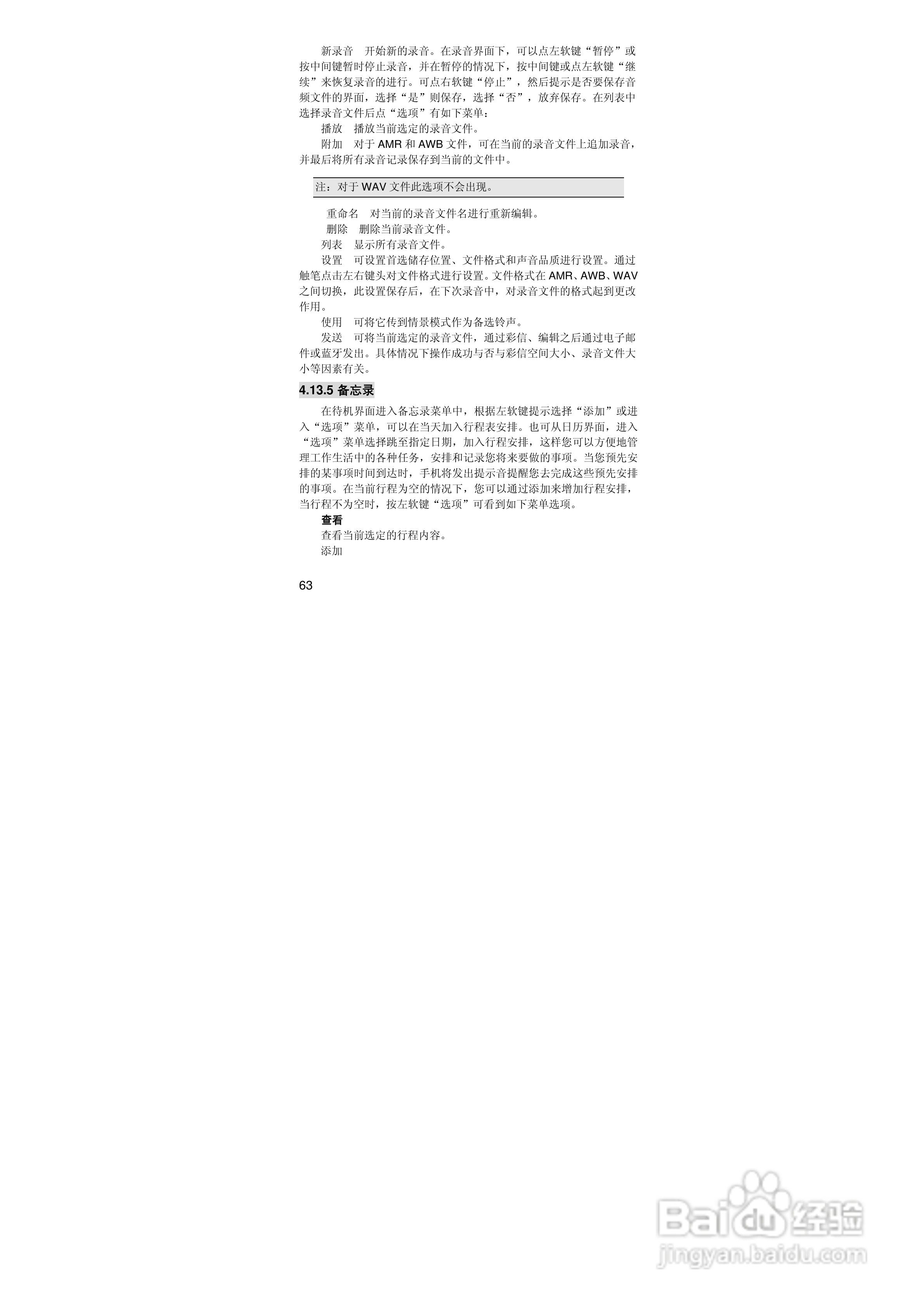 新录音 开始新的录音。在录音界面下，可以点左软键“暂停”或按中间键暂时停止录音，并在暂停的情况下，按中间键或点左软键“继续”来恢复录音的进行。可点右软键“停止”，然后提示是否要保存音频文件的界面，选择“是”则保存，选择“否”，放弃保存。在列表中选择录音文件后点“选项”有如下菜单：

播放 播放当前选定的录音文件。

附加 对于AMR和AWB文件，可在当前的录音文件上追加录音，并最后将所有录音记录保存到当前的文件中。

注：对于WAV文件此选项不会出现。

重命名 对当前的录音文件名进行重新编辑。

删除 删除当前录音文件。

列表 显示所有录音文件。

设置 可设置首选储存位置、文件格式和声音品质进行设置。通过触笔点击左右键头对文件格式进行设置。文件格式在AMR、AWB、WAV之间切换，此设置保存后，在下次录音中，对录音文件的格式起到更改作用。

使用 可将它传到情景模式作为备选铃声。

发送 可将当前选定的录音文件，通过彩信、编辑之后通过电子邮件或蓝牙发出。具体情况下操作成功与否与彩信空间大小、录音文件大小等因素有关。

4.13.5 备忘录

在待机界面进入备忘录菜单中，根据左软键提示选择“添加”或进入“选项”菜单，可以在当天加入行程表安排。也可从日历界面，进入“选项”菜单选择跳至指定日期，加入行程安排，这样您可以方便地管理工作生活中的各种任务，安排和记录您将来要做的事项。当您预先安排的某事项时间到达时，手机将发出提示音提醒您去完成这些预先安排的事项。在当前行程为空的情况下，您可以通过添加来增加行程安排，当行程不为空时，按左软键“选项”可看到如下菜单选项。

查看

查看当前选定的行程内容。

添加

63

Baidu经验
jingyan.baidu.com